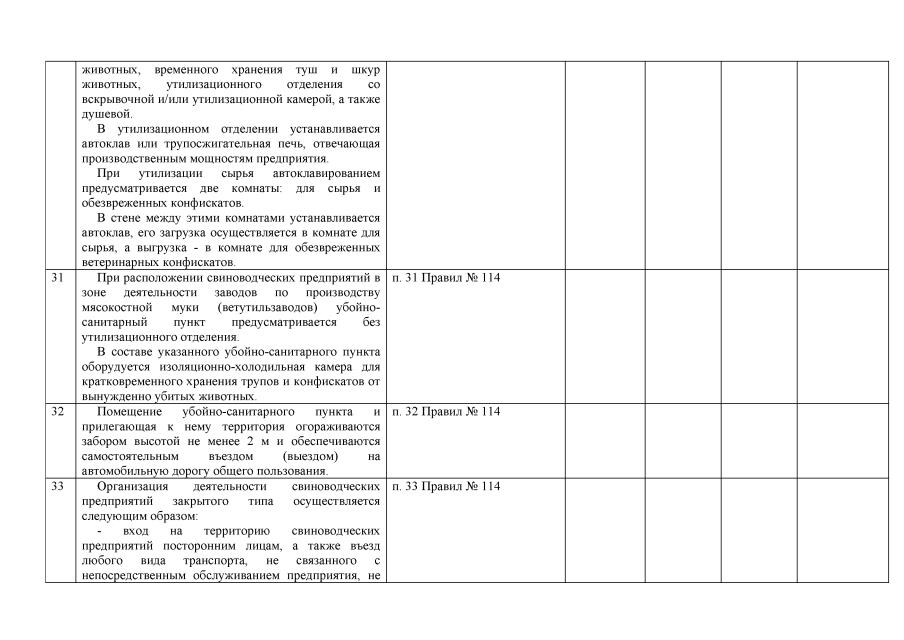 |  |  |  |  |  |  |  |
|---|---|---|---|---|---|---|
|  | животных, временного хранения туш и шкур животных, утилизационного отделения со вскрывочной и/или утилизационной камерой, а также душевой.<br>В утилизационном отделении устанавливается автоклав или трупосжигательная печь, отвечающая производственным мощностям предприятия.<br>При утилизации сырья автоклавированием предусматривается две комнаты: для сырья и обезвреженных конфискатов.<br>В стене между этими комнатами устанавливается автоклав, его загрузка осуществляется в комнате для сырья, а выгрузка - в комнате для обезвреженных ветеринарных конфискатов. |  |  |  |  |  |
| 31 | При расположении свиноводческих предприятий в зоне деятельности заводов по производству мясокостной муки (ветутильзаводов) убойно-санитарный пункт предусматривается без утилизационного отделения.<br>В составе указанного убойно-санитарного пункта оборудуется изоляционно-холодильная камера для кратковременного хранения трупов и конфискатов от вынужденно убитых животных. | п. 31 Правил № 114 |  |  |  |  |
| 32 | Помещение убойно-санитарного пункта и прилегающая к нему территория огораживаются забором высотой не менее 2 м и обеспечиваются самостоятельным въездом (выездом) на автомобильную дорогу общего пользования. | п. 32 Правил № 114 |  |  |  |  |
| 33 | Организация деятельности свиноводческих предприятий закрытого типа осуществляется следующим образом:<br>- вход на территорию свиноводческих предприятий посторонним лицам, а также въезд любого вида транспорта, не связанного с непосредственным обслуживанием предприятия, не | п. 33 Правил № 114 |  |  |  |  |